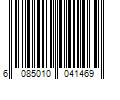 6 085010 041469